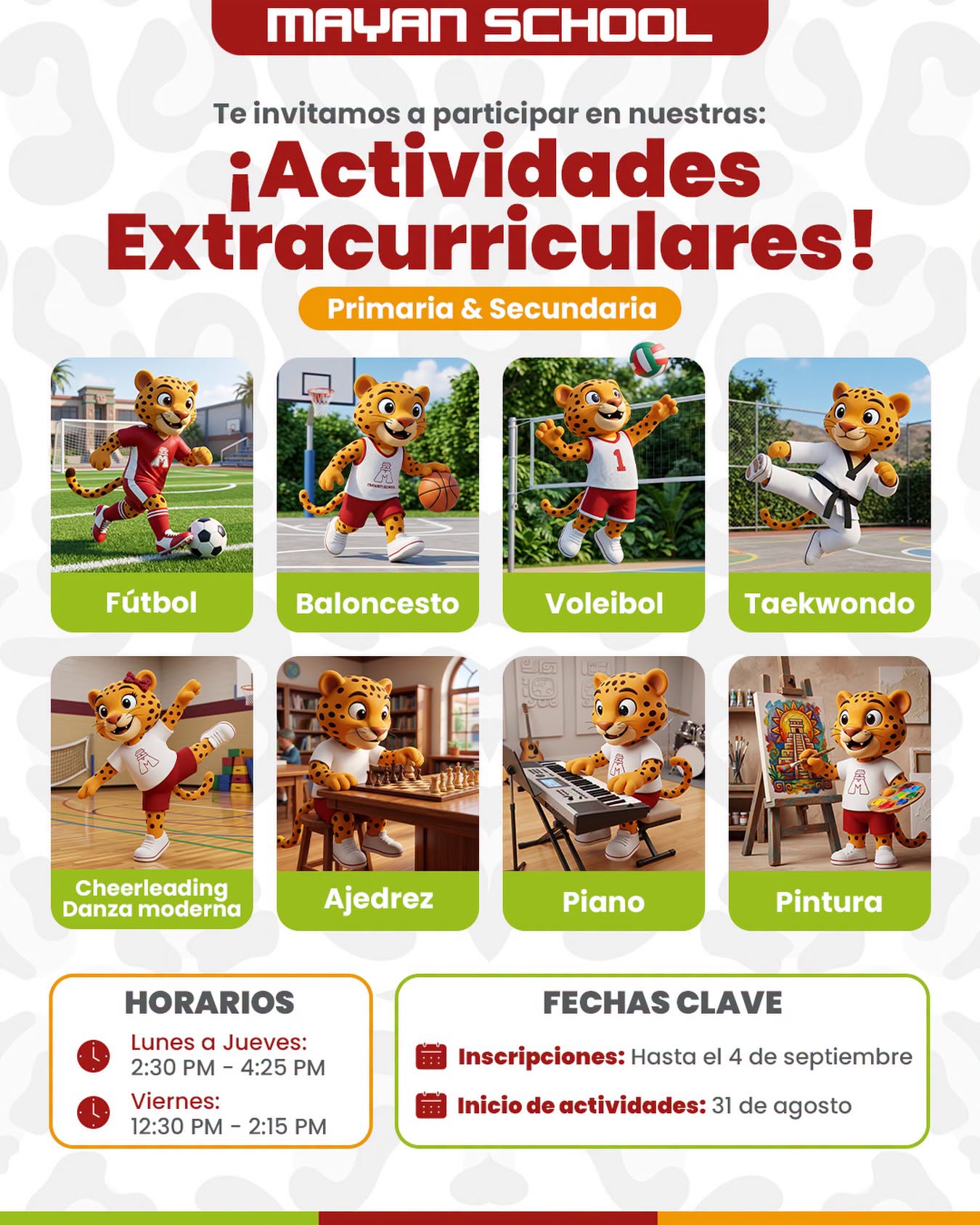 MAYAN SCHOOL

Te invitamos a participar en nuestras:

¡Actividades Extracurriculares!

Primaria & Secundaria

Fútbol

Baloncesto

Voleibol

Taekwondo

Cheerleading
Danza moderna

Ajedrez

Piano

Pintura

HORARIOS

Lunes a Jueves:
2:30 PM - 4:25 PM

Viernes:
12:30 PM - 2:15 PM

FECHAS CLAVE

Inscripciones: Hasta el 4 de septiembre

Inicio de actividades: 31 de agosto